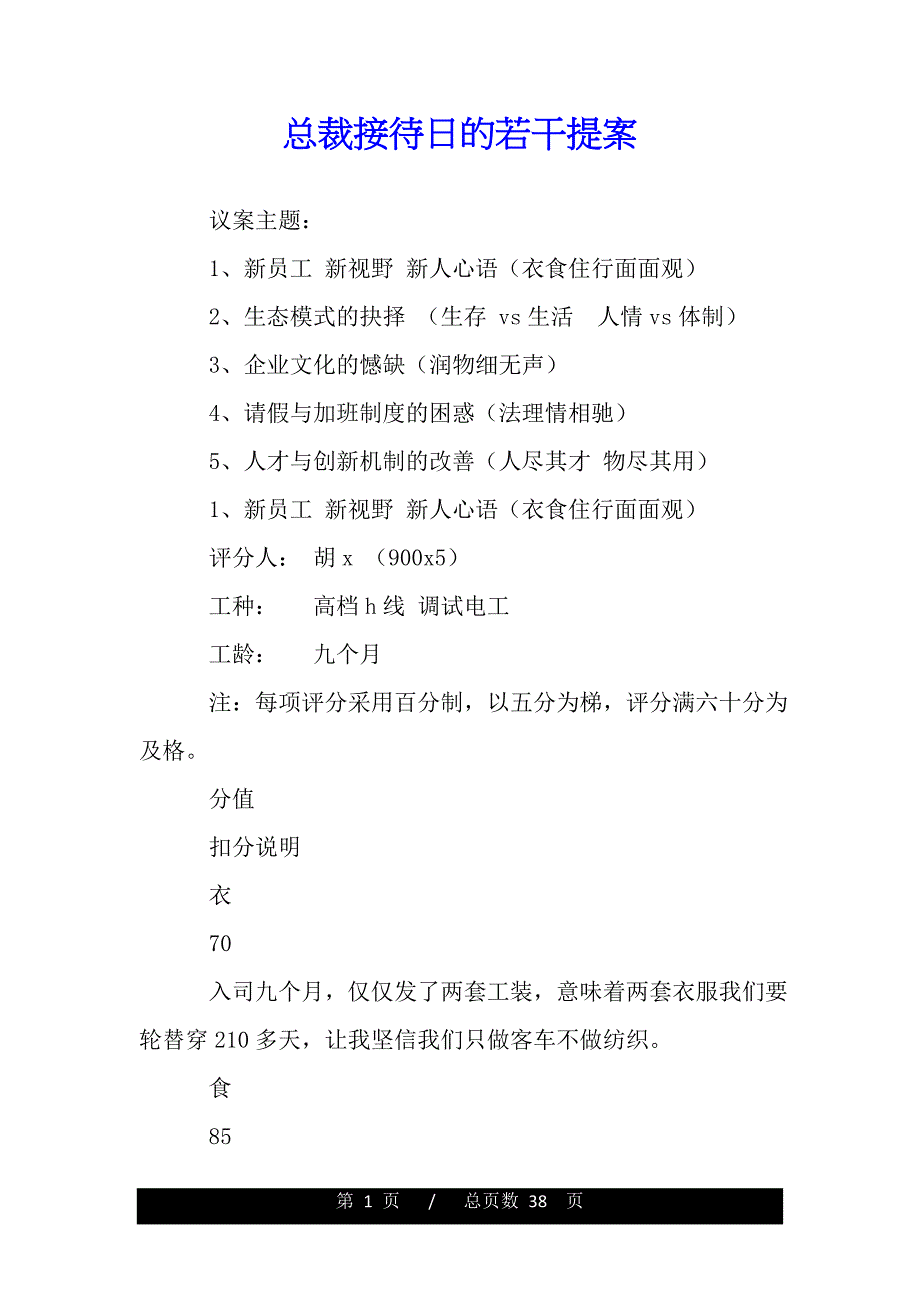 总裁接待日的若干提案

议案主题：

1、新员工 新视野 新人心语（衣食住行面面观）

2、生态模式的抉择 （生存 vs 生活 人情 vs 体制）

3、企业文化的憾缺（润物细无声）

4、请假与加班制度的困惑（法理情相驰）

5、人才与创新机制的改善（人尽其才 物尽其用）

1、新员工 新视野 新人心语（衣食住行面面观）

评分人： 胡 x （900x5）

工种： 高档 h 线 调试电工

工龄： 九个月

注：每项评分采用百分制，以五分为梯，评分满六十分为及格。

分值

扣分说明

衣

70

入司九个月，仅仅发了两套工装，意味着两套衣服我们要轮替穿 210 多天，让我坚信我们只做客车不做纺织。

食

85

第 1 页 / 总页数 38 页